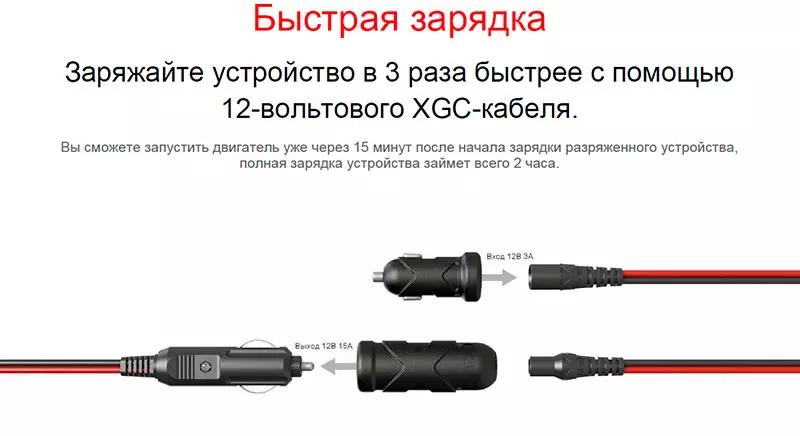 Быстрая зарядка

Заряжайте устройство в 3 раза быстрее с помощью 12-вольтового XGC-кабеля.

Вы сможете запустить двигатель уже через 15 минут после начала зарядки разряженного устройства, полная зарядка устройства займет всего 2 часа.

Вход 12В 3А

Выход 12В 15А